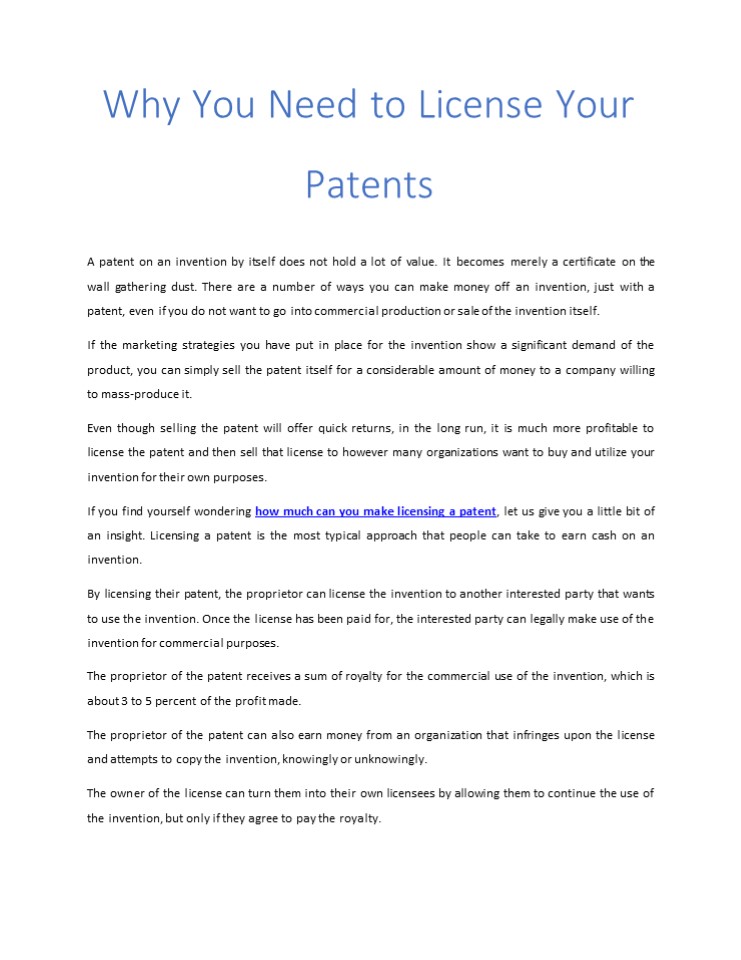 Why You Need to License Your Patents

A patent on an invention by itself does not hold a lot of value. It becomes merely a certificate on the wall gathering dust. There are a number of ways you can make money off an invention, just with a patent, even if you do not want to go into commercial production or sale of the invention itself.

If the marketing strategies you have put in place for the invention show a significant demand of the product, you can simply sell the patent itself for a considerable amount of money to a company willing to mass-produce it.

Even though selling the patent will offer quick returns, in the long run, it is much more profitable to license the patent and then sell that license to however many organizations want to buy and utilize your invention for their own purposes.

If you find yourself wondering how much can you make licensing a patent, let us give you a little bit of an insight. Licensing a patent is the most typical approach that people can take to earn cash on an invention.

By licensing their patent, the proprietor can license the invention to another interested party that wants to use the invention. Once the license has been paid for, the interested party can legally make use of the invention for commercial purposes.

The proprietor of the patent receives a sum of royalty for the commercial use of the invention, which is about 3 to 5 percent of the profit made.

The proprietor of the patent can also earn money from an organization that infringes upon the license and attempts to copy the invention, knowingly or unknowingly.

The owner of the license can turn them into their own licensees by allowing them to continue the use of the invention, but only if they agree to pay the royalty.